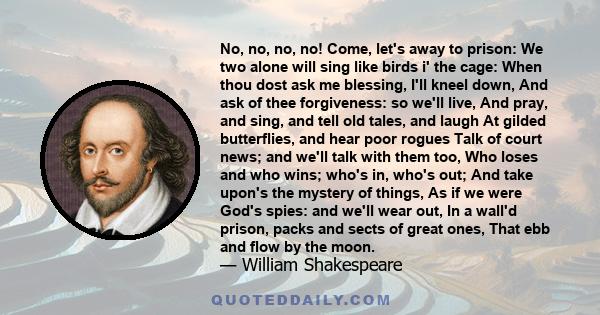 No, no, no, no! Come, let's away to prison: We two alone will sing like birds i' the cage: When thou dost ask me blessing, I'll kneel down, And ask of thee forgiveness: so we'll live, And pray, and sing, and tell old tales, and laugh At gilded butterflies, and hear poor rogues Talk of court news; and we'll talk with them too, Who loses and who wins; who's in, who's out; And take upon's the mystery of things, As if we were God's spies: and we'll wear out, In a wall'd prison, packs and sects of great ones, That ebb and flow by the moon.
— William Shakespeare

QUOTEDDAILY.COM